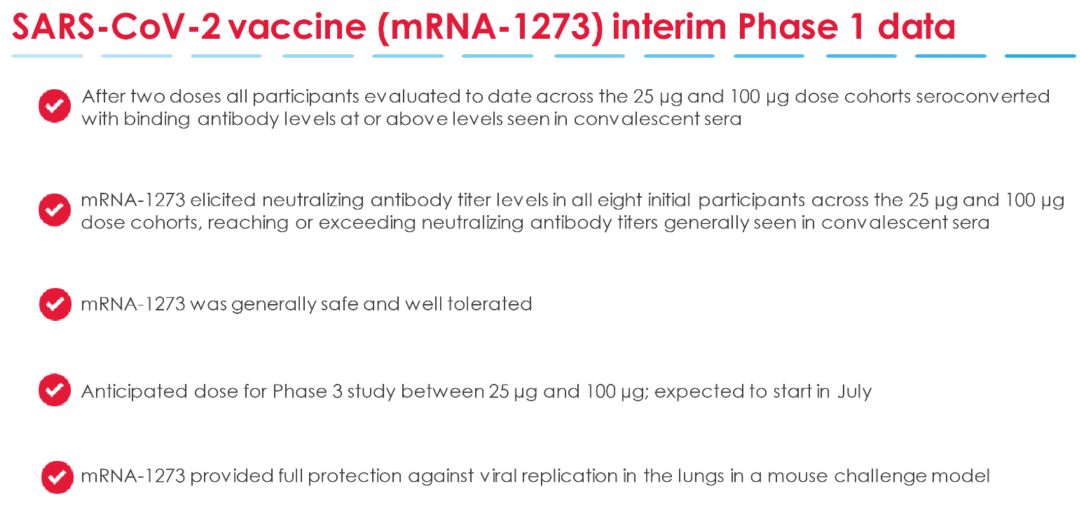 SARS-CoV-2 vaccine (mRNA-1273) interim Phase 1 data

After two doses all participants evaluated to date across the 25 μg and 100 μg dose cohorts seroconverted with binding antibody levels at or above levels seen in convalescent sera

mRNA-1273 elicited neutralizing antibody titer levels in all eight initial participants across the 25 μg and 100 μg dose cohorts, reaching or exceeding neutralizing antibody titers generally seen in convalescent sera

mRNA-1273 was generally safe and well tolerated

Anticipated dose for Phase 3 study between 25 μg and 100 μg; expected to start in July

mRNA-1273 provided full protection against viral replication in the lungs in a mouse challenge model